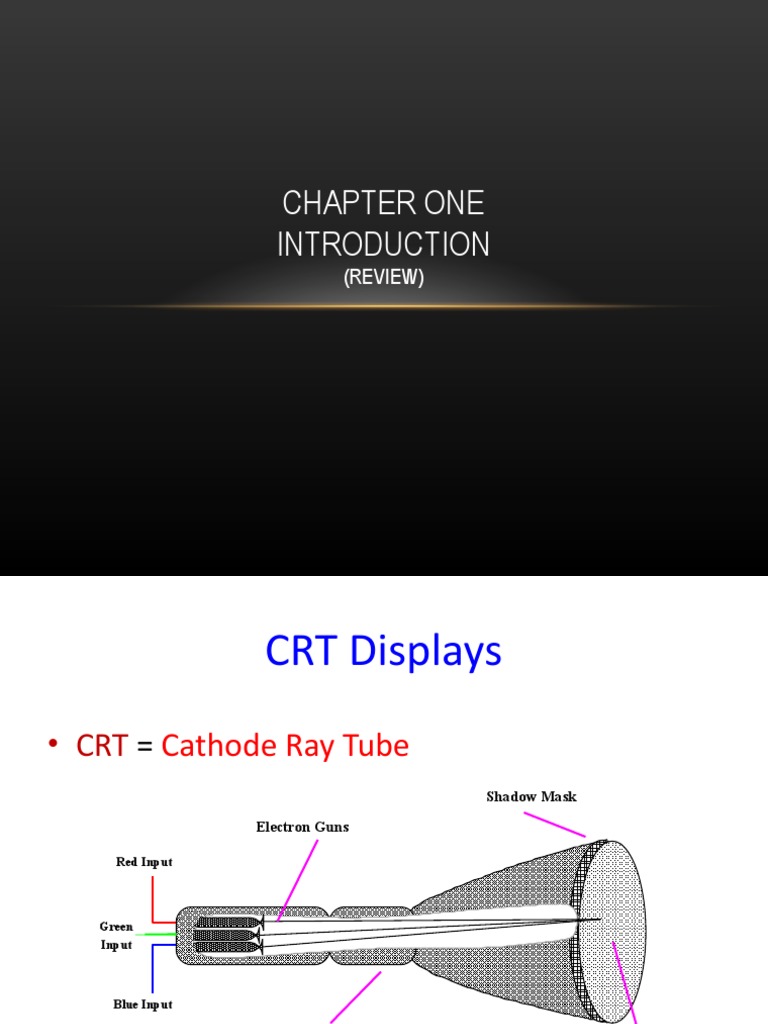 CHAPTER ONE
INTRODUCTION
(REVIEW)

CRT Displays

• CRT = Cathode Ray Tube

Shadow Mask
Electron Guns
Red Input
Green Input
Blue Input